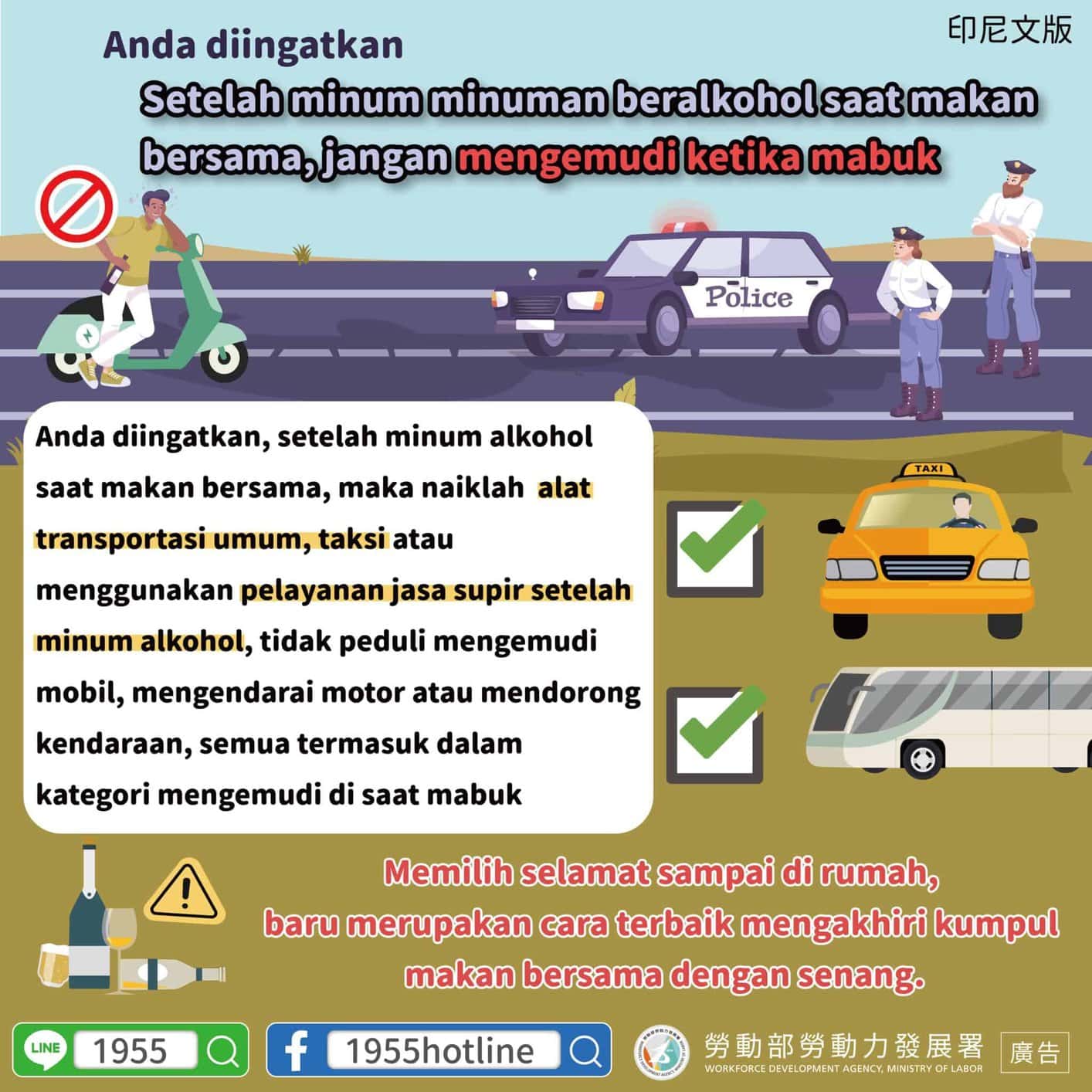 印尼文版

Anda diingatkan

Setelah minum minuman beralkohol saat makan bersama, jangan mengemudi ketika mabuk

Police

Anda diingatkan, setelah minum alkohol saat makan bersama, maka naiklah alat transportasi umum, taksi atau menggunakan pelayanan jasa supir setelah minum alkohol, tidak peduli mengemudi mobil, mengendarai motor atau mendorong kendaraan, semua termasuk dalam kategori mengemudi di saat mabuk

TAXI

Memilih selamat sampai di rumah, baru merupakan cara terbaik mengakhiri kumpul makan bersama dengan senang.

LINE 1955

1955hotline

勞動部勞動力發展署
WORKFORCE DEVELOPMENT AGENCY, MINISTRY OF LABOR

廣告